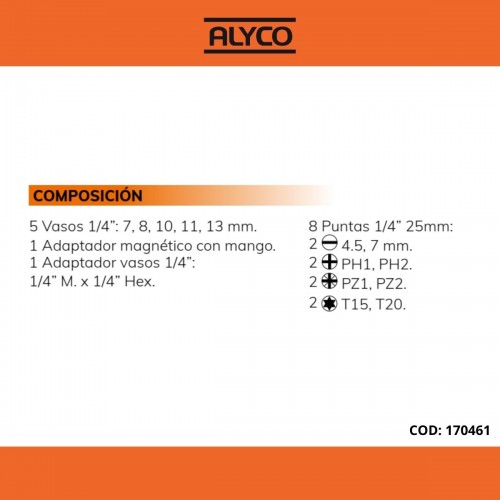 ALYCO

COMPOSICIÓN

5 Vasos 1/4": 7, 8, 10, 11, 13 mm.
1 Adaptador magnético con mango.
1 Adaptador vasos 1/4":
1/4" M. x 1/4" Hex.

8 Puntas 1/4" 25mm:
2 4.5, 7 mm.
2 PH1, PH2.
2 PZ1, PZ2.
2 T15, T20.

COD: 170461